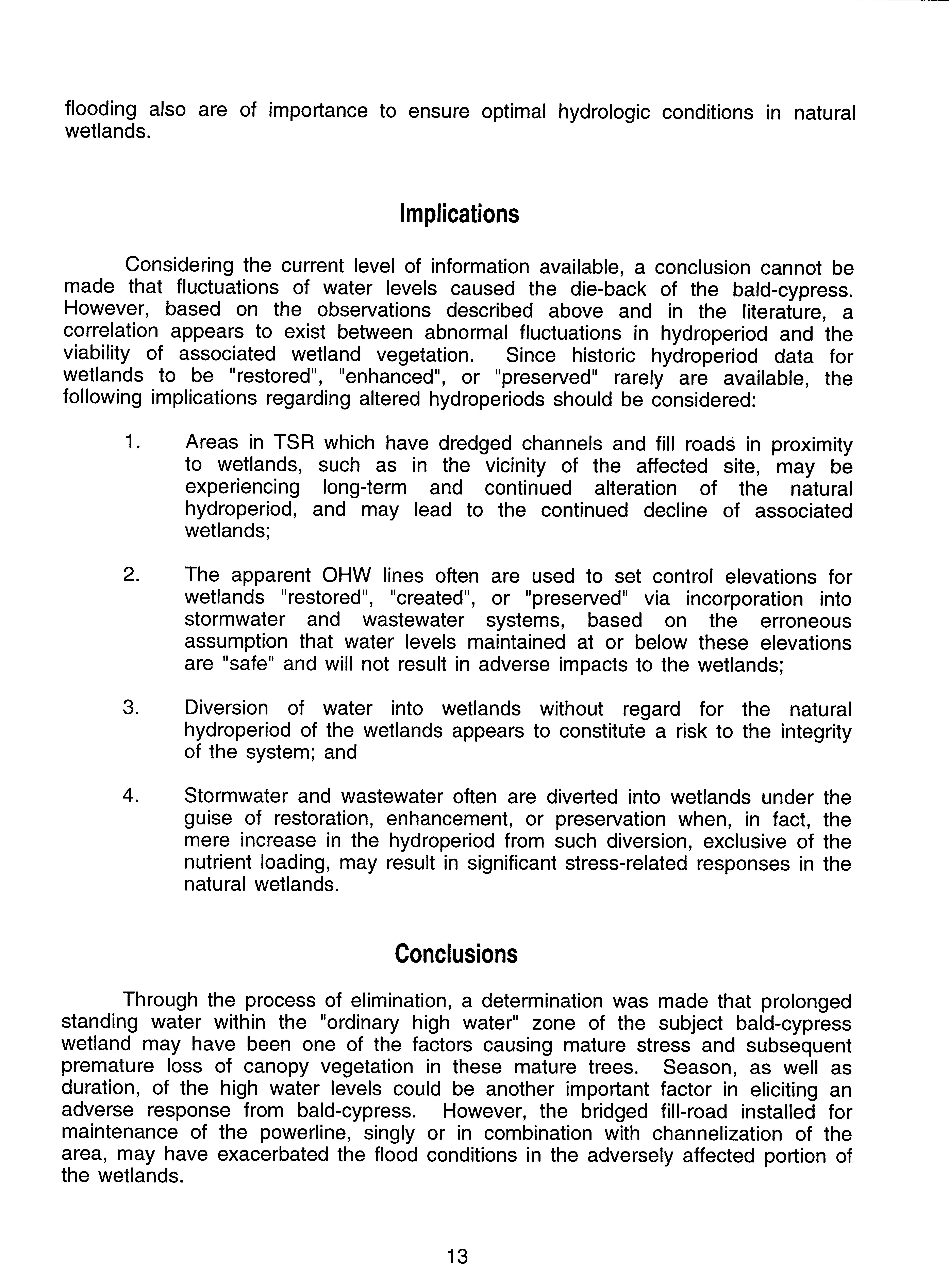 flooding also are of importance to ensure optimal hydrologic conditions in natural wetlands.

Implications

Considering the current level of information available, a conclusion cannot be made that fluctuations of water levels caused the die-back of the bald-cypress. However, based on the observations described above and in the literature, a correlation appears to exist between abnormal fluctuations in hydroperiod and the viability of associated wetland vegetation. Since historic hydroperiod data for wetlands to be "restored", "enhanced", or "preserved" rarely are available, the following implications regarding altered hydroperiods should be considered:

1. Areas in TSR which have dredged channels and fill roads in proximity to wetlands, such as in the vicinity of the affected site, may be experiencing long-term and continued alteration of the natural hydroperiod, and may lead to the continued decline of associated wetlands;

2. The apparent OHW lines often are used to set control elevations for wetlands "restored", "created", or "preserved" via incorporation into stormwater and wastewater systems, based on the erroneous assumption that water levels maintained at or below these elevations are "safe" and will not result in adverse impacts to the wetlands;

3. Diversion of water into wetlands without regard for the natural hydroperiod of the wetlands appears to constitute a risk to the integrity of the system; and

4. Stormwater and wastewater often are diverted into wetlands under the guise of restoration, enhancement, or preservation when, in fact, the mere increase in the hydroperiod from such diversion, exclusive of the nutrient loading, may result in significant stress-related responses in the natural wetlands.

Conclusions

Through the process of elimination, a determination was made that prolonged standing water within the "ordinary high water" zone of the subject bald-cypress wetland may have been one of the factors causing mature stress and subsequent premature loss of canopy vegetation in these mature trees. Season, as well as duration, of the high water levels could be another important factor in eliciting an adverse response from bald-cypress. However, the bridged fill-road installed for maintenance of the powerline, singly or in combination with channelization of the area, may have exacerbated the flood conditions in the adversely affected portion of the wetlands.

13